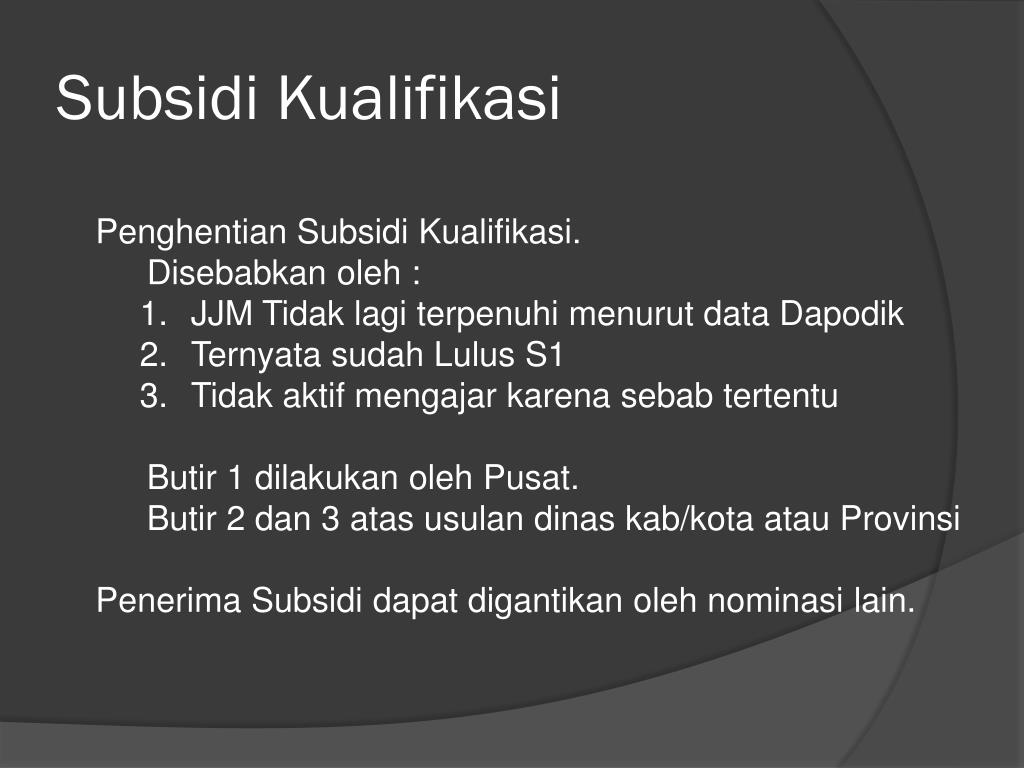 Subsidi Kualifikasi

Penghentian Subsidi Kualifikasi.
Disebabkan oleh :
1. JJM Tidak lagi terpenuhi menurut data Dapodik
2. Ternyata sudah Lulus S1
3. Tidak aktif mengajar karena sebab tertentu

Butir 1 dilakukan oleh Pusat.
Butir 2 dan 3 atas usulan dinas kab/kota atau Provinsi

Penerima Subsidi dapat digantikan oleh nominasi lain.